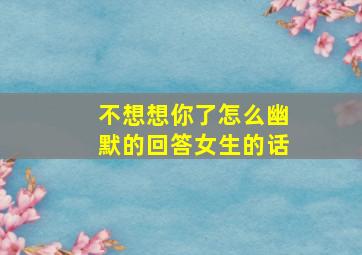 不想想你了怎么幽默的回答女生的话